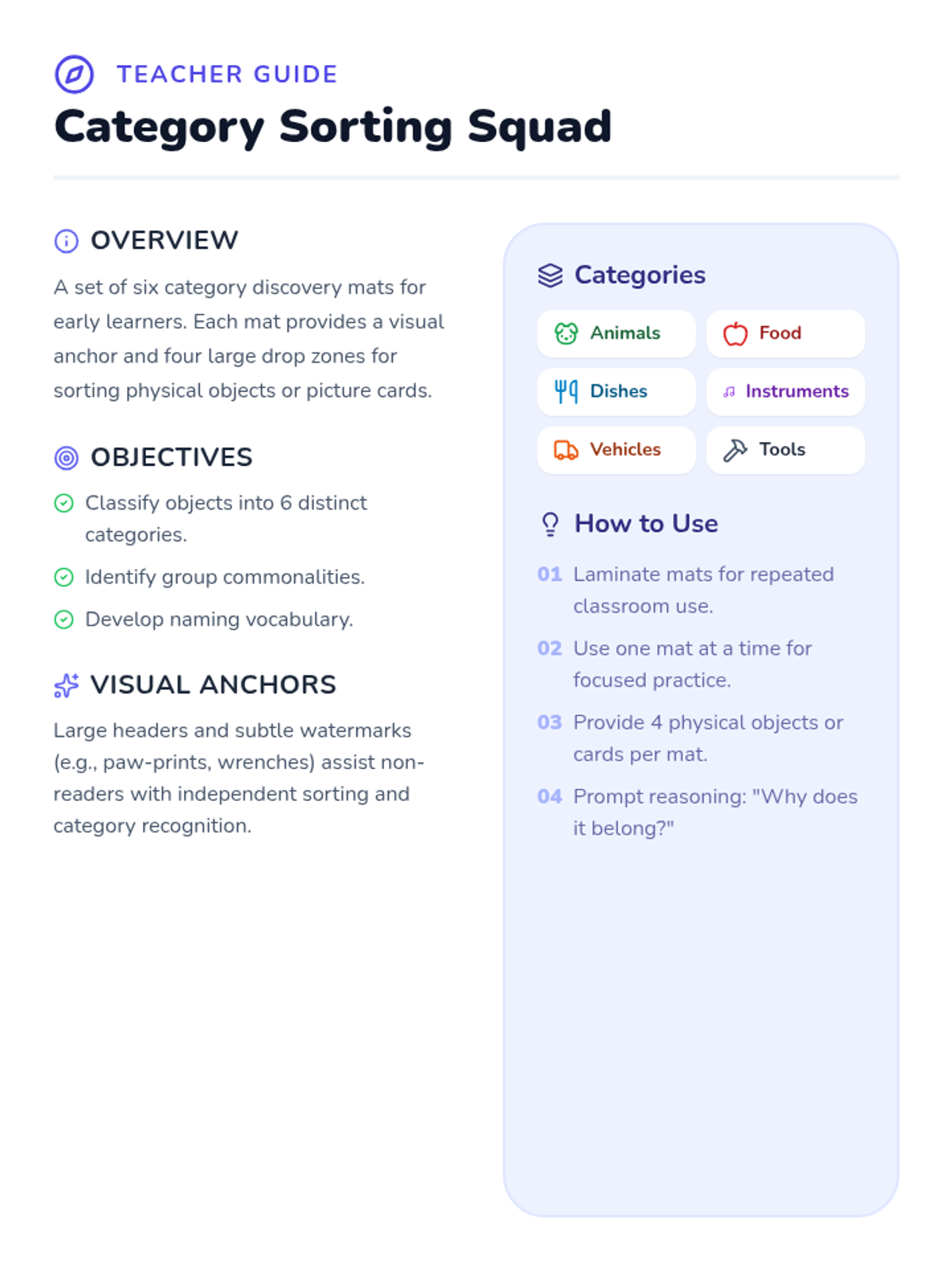 TEACHER GUIDE

Category Sorting Squad

OVERVIEW

A set of six category discovery mats for early learners. Each mat provides a visual anchor and four large drop zones for sorting physical objects or picture cards.

OBJECTIVES

Classify objects into 6 distinct categories.

Identify group commonalities.

Develop naming vocabulary.

VISUAL ANCHORS

Large headers and subtle watermarks (e.g., paw-prints, wrenches) assist non-readers with independent sorting and category recognition.

Categories

Animals

Food

Dishes

Instruments

Vehicles

Tools

How to Use

01 Laminate mats for repeated classroom use.

02 Use one mat at a time for focused practice.

03 Provide 4 physical objects or cards per mat.

04 Prompt reasoning: "Why does it belong?"